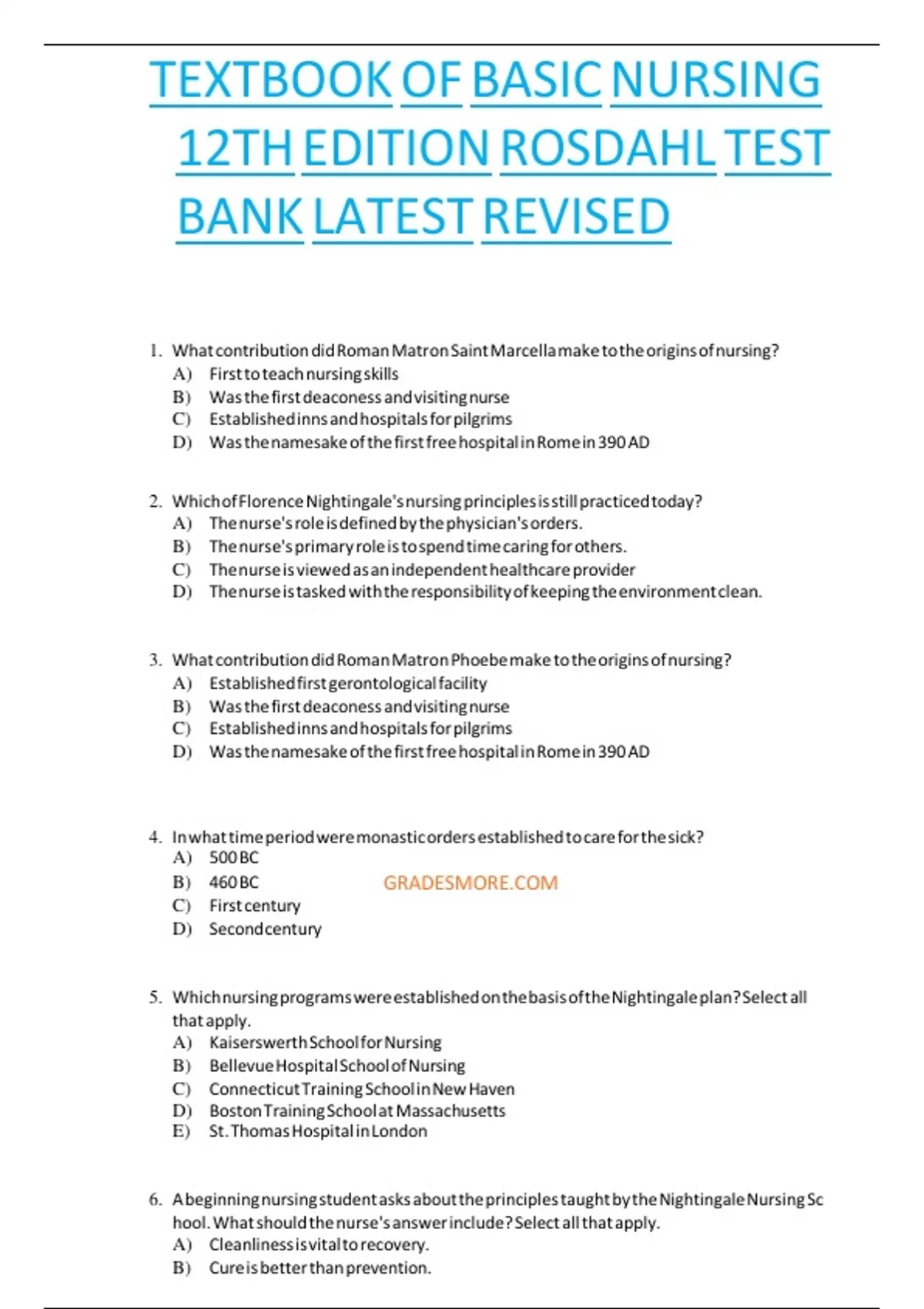 TEXTBOOK OF BASIC NURSING 12TH EDITION ROSDAHL TEST BANK LATEST REVISED

1. What contribution did Roman Matron Saint Marcella make to the origins of nursing?
A) First to teach nursing skills
B) Was the first deaconess and visiting nurse
C) Established inns and hospitals for pilgrims
D) Was the namesake of the first free hospital in Rome in 390 AD

2. Which of Florence Nightingale's nursing principles is still practiced today?
A) The nurse's role is defined by the physician's orders.
B) The nurse's primary role is to spend time caring for others.
C) The nurse is viewed as an independent healthcare provider
D) The nurse is tasked with the responsibility of keeping the environment clean.

3. What contribution did Roman Matron Phoebe make to the origins of nursing?
A) Established first gerontological facility
B) Was the first deaconess and visiting nurse
C) Established inns and hospitals for pilgrims
D) Was the namesake of the first free hospital in Rome in 390 AD

4. In what time period were monastic orders established to care for the sick?
A) 500 BC
B) 460 BC
C) First century
D) Second century

GRADESMORE.COM

5. Which nursing programs were established on the basis of the Nightingale plan? Select all that apply.
A) Kaiserswerth School for Nursing
B) Bellevue Hospital School of Nursing
C) Connecticut Training School in New Haven
D) Boston Training School at Massachusetts
E) St. Thomas Hospital in London

6. A beginning nursing student asks about the principles taught by the Nightingale Nursing School. What should the nurse's answer include? Select all that apply.
A) Cleanliness is vital to recovery.
B) Cure is better than prevention.